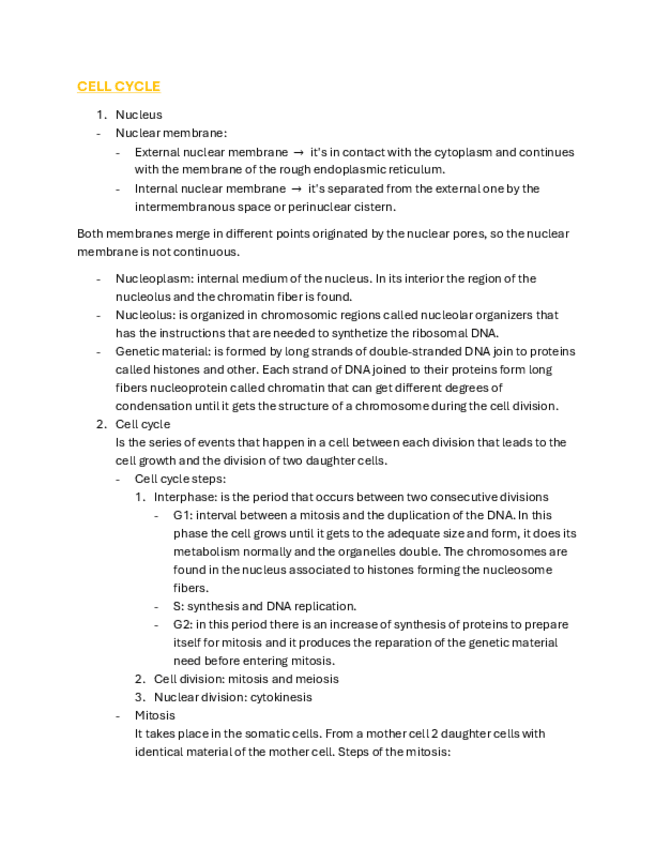 CELL CYCLE

1. Nucleus
- Nuclear membrane:
  - External nuclear membrane → it's in contact with the cytoplasm and continues with the membrane of the rough endoplasmic reticulum.
  - Internal nuclear membrane → it's separated from the external one by the intermembranous space or perinuclear cistern.

Both membranes merge in different points originated by the nuclear pores, so the nuclear membrane is not continuous.

- Nucleoplasm: internal medium of the nucleus. In its interior the region of the nucleolus and the chromatin fiber is found.
- Nucleolus: is organized in chromosomic regions called nucleolar organizers that has the instructions that are needed to synthetize the ribosomal DNA.
- Genetic material: is formed by long strands of double-stranded DNA join to proteins called histones and other. Each strand of DNA joined to their proteins form long fibers nucleoprotein called chromatin that can get different degrees of condensation until it gets the structure of a chromosome during the cell division.

2. Cell cycle
Is the series of events that happen in a cell between each division that leads to the cell growth and the division of two daughter cells.
- Cell cycle steps:
  1. Interphase: is the period that occurs between two consecutive divisions
     - G1: interval between a mitosis and the duplication of the DNA. In this phase the cell grows until it gets to the adequate size and form, it does its metabolism normally and the organelles double. The chromosomes are found in the nucleus associated to histones forming the nucleosome fibers.
     - S: synthesis and DNA replication.
     - G2: in this period there is an increase of synthesis of proteins to prepare itself for mitosis and it produces the reparation of the genetic material need before entering mitosis.
  2. Cell division: mitosis and meiosis
  3. Nuclear division: cytokinesis
- Mitosis
It takes place in the somatic cells. From a mother cell 2 daughter cells with identical material of the mother cell. Steps of the mitosis: